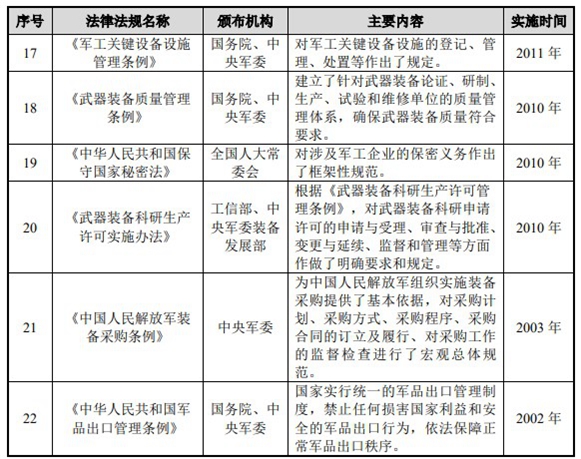 | 序号 | 法律法规名称 | 颁布机构 | 主要内容 | 实施时间 |
|---|---|---|---|---|
| 17 | 《军工关键设备设施管理条例》 | 国务院、中央军委 | 对军工关键设备设施的登记、管理、处置等作出了规定。 | 2011 年 |
| 18 | 《武器装备质量管理条例》 | 国务院、中央军委 | 建立了针对武器装备论证、研制、生产、试验和维修单位的质量管理体系，确保武器装备质量符合要求。 | 2010 年 |
| 19 | 《中华人民共和国保守国家秘密法》 | 全国人大常委会 | 对涉及军工企业的保密义务作出了框架性规范。 | 2010 年 |
| 20 | 《武器装备科研生产许可实施办法》 | 工信部、中央军委装备发展部 | 根据《武器装备科研生产许可管理条例》，对武器装备科研申请许可的申请与受理、审查与批准、变更与延续、监督和管理等方面作做了明确要求和规定。 | 2010 年 |
| 21 | 《中国人民解放军装备采购条例》 | 中央军委 | 为中国人民解放军组织实施装备采购提供了基本依据，对采购计划、采购方式、采购程序、采购合同的订立及履行、对采购工作的监督检查进行了宏观总体规范。 | 2003 年 |
| 22 | 《中华人民共和国军品出口管理条例》 | 国务院、中央军委 | 国家实行统一的军品出口管理制度，禁止任何损害国家利益和安全的军品出口行为，依法保障正常军品出口秩序。 | 2002 年 |